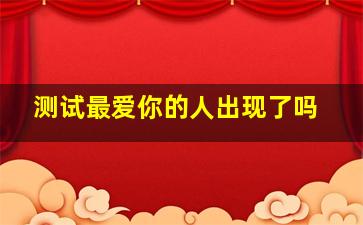 测试最爱你的人出现了吗